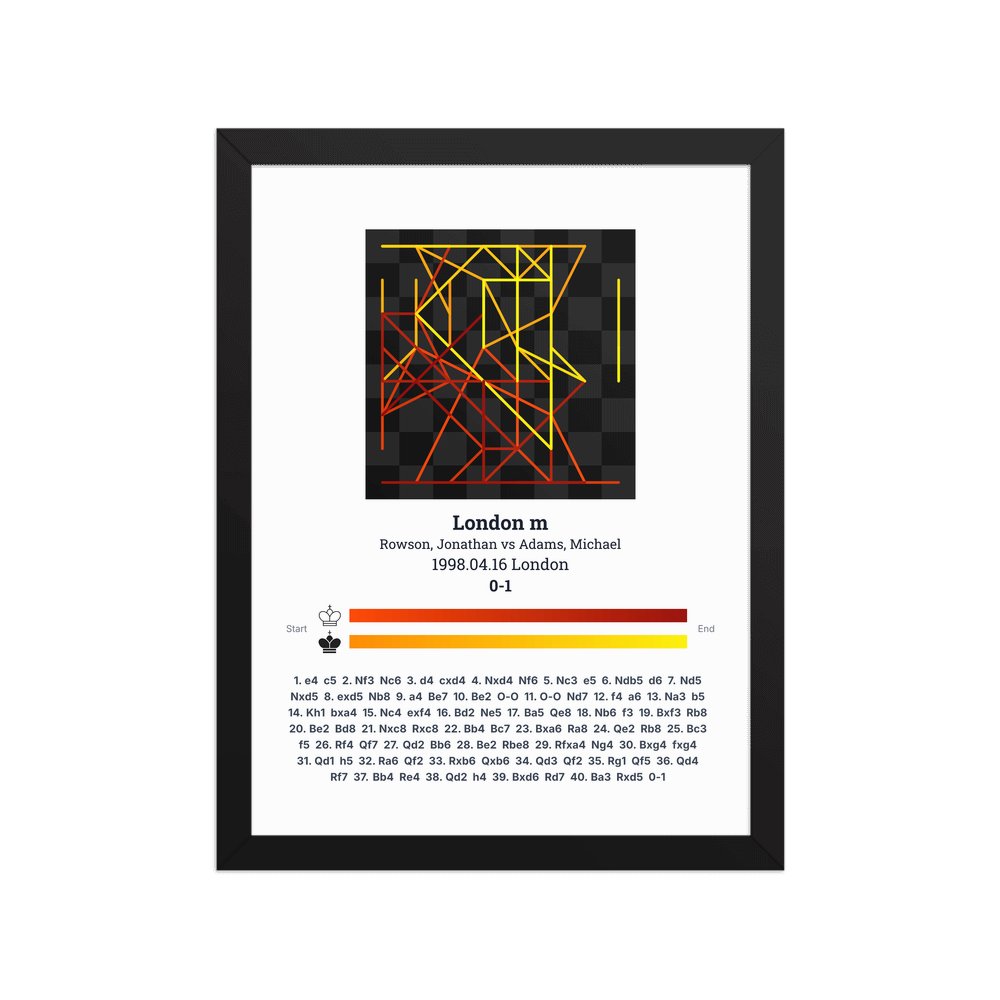 London m

Rowson, Jonathan vs Adams, Michael

1998.04.16 London

0-1

Start

End

1. e4 c5 2. Nf3 Nc6 3. d4 cxd4 4. Nxd4 Nf6 5. Nc3 e5 6. Ndb5 d6 7. Nd5 Nxd5 8. exd5 Nb8 9. a4 Be7 10. Be2 O-O 11. O-O Nd7 12. f4 a6 13. Na3 b5 14. Kh1 bxa4 15. Nc4 exf4 16. Bd2 Ne5 17. Ba5 Qe8 18. Nb6 f3 19. Bxf3 Rb8 20. Be2 Bd8 21. Nxc8 Rxc8 22. Bb4 Bc7 23. Bxa6 Ra8 24. Qe2 Rb8 25. Bc3 f5 26. Rf4 Qf7 27. Qd2 Bb6 28. Be2 Rbe8 29. Rfxa4 Ng4 30. Bxg4 fxg4 31. Qd1 h5 32. Ra6 Qf2 33. Rxb6 Qxb6 34. Qd3 Qf2 35. Rg1 Qf5 36. Qd4 Rf7 37. Bb4 Re4 38. Qd2 h4 39. Bxd6 Rd7 40. Ba3 Rxd5 0-1